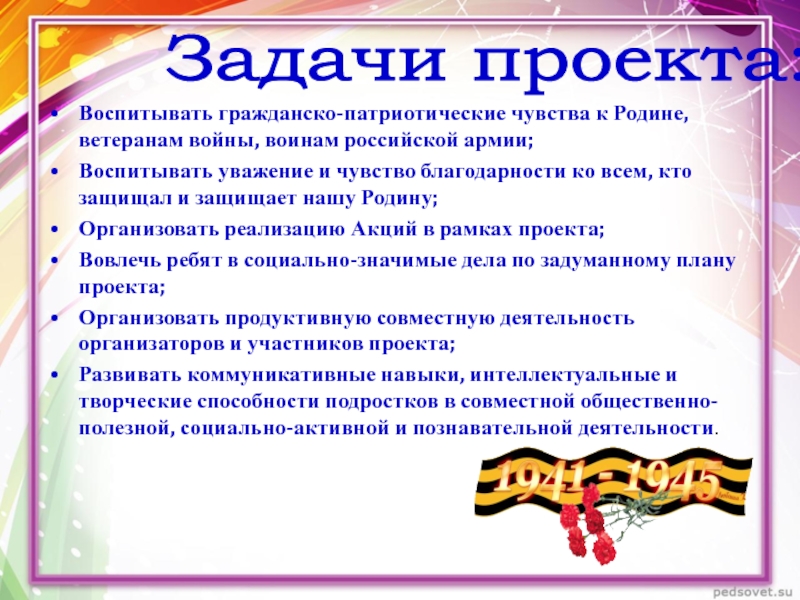 Задачи проекта:

• Воспитывать гражданско-патриотические чувства к Родине, ветеранам войны, воинам российской армии;
• Воспитывать уважение и чувство благодарности ко всем, кто защищал и защищает нашу Родину;
• Организовать реализацию Акций в рамках проекта;
• Вовлечь ребят в социально-значимые дела по задуманному плану проекта;
• Организовать продуктивную совместную деятельность организаторов и участников проекта;
• Развивать коммуникативные навыки, интеллектуальные и творческие способности подростков в совместной общественно-полезной, социально-активной и познавательной деятельности.

1941 - 1945

pedsovet.su